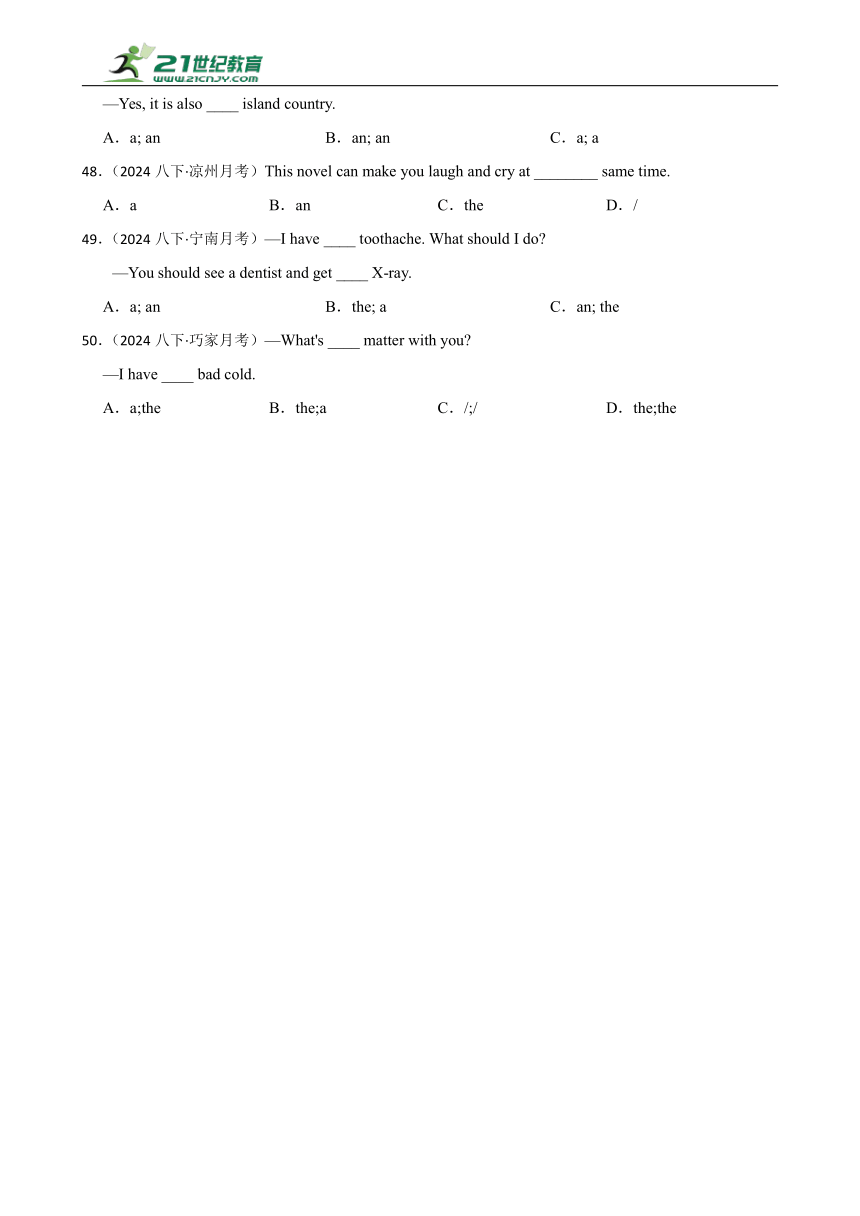 21世纪教育
www.21cnjy.com

—Yes, it is also ____ island country.

A．a; an　　B．an; an　　C．a; a

48．（2024 八下·凉州月考）This novel can make you laugh and cry at ________ same time.

A．a　　B．an　　C．the　　D．/

49．（2024 八下·宁南月考）—I have ____ toothache. What should I do?

—You should see a dentist and get ____ X-ray.

A．a; an　　B．the; a　　C．an; the

50．（2024 八下·巧家月考）—What's ____ matter with you?

—I have ____ bad cold.

A．a;the　　B．the;a　　C．/;/　　D．the;the